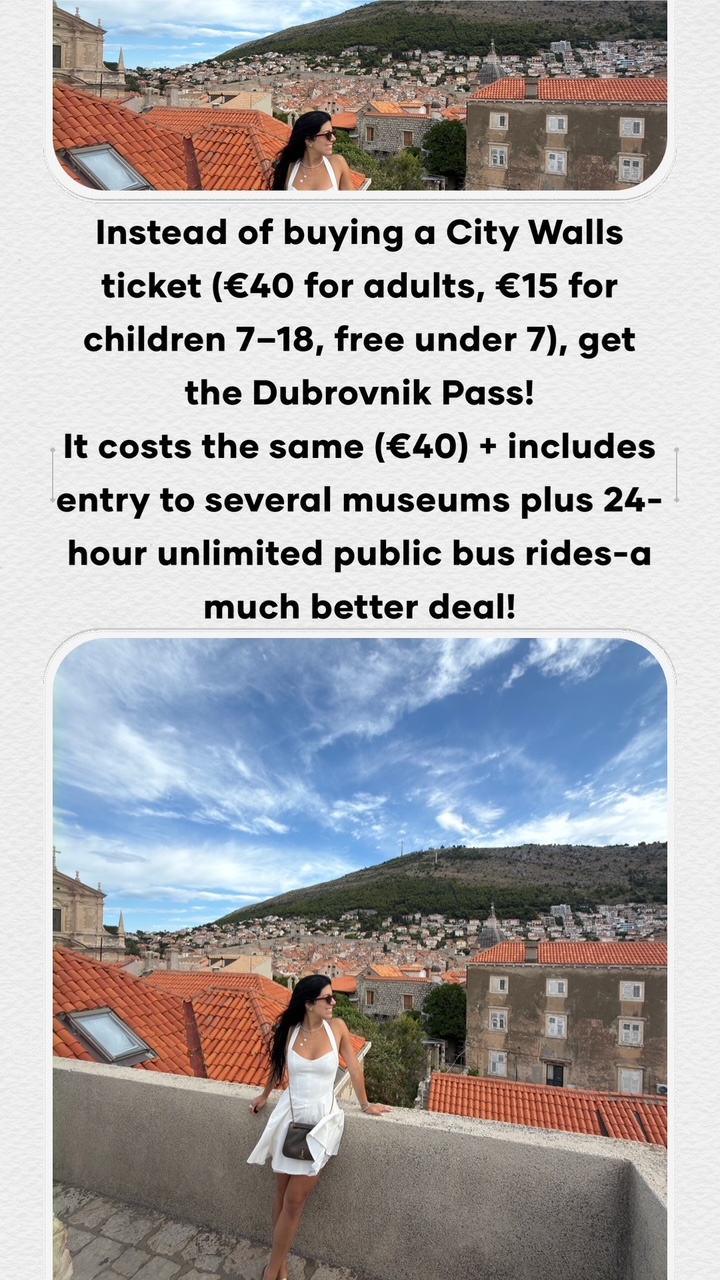 Instead of buying a City Walls ticket (€40 for adults, €15 for children 7–18, free under 7), get the Dubrovnik Pass!
It costs the same (€40) + includes entry to several museums plus 24-hour unlimited public bus rides-a much better deal!